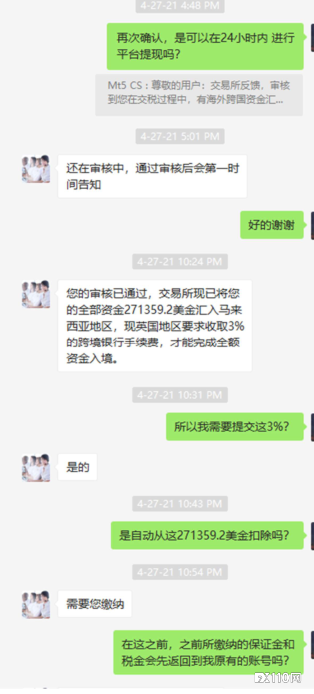 4-27-21 4:48 PM

再次确认，是可以在24小时内 进行平台提现吗？

Mt5 CS：尊敬的用户：交易所反馈，审核到您在交税过程中，有海外跨国资金汇...

4-27-21 5:01 PM

还在审核中，通过审核后会第一时间告知

好的谢谢

4-27-21 10:24 PM

您的审核已通过，交易所现已将您的全部资金271359.2美金汇入马来西亚地区，现英国地区要求收取3%的跨境银行手续费，才能完成全额资金入境。

4-27-21 10:31 PM

所以我需要提交这3%？

是的

4-27-21 10:43 PM

是自动从这271359.2美金扣除吗？

4-27-21 10:54 PM

需要您缴纳

在这之前，之前所缴纳的保证金和税金会先返回到我原有的账号吗？

FX110网